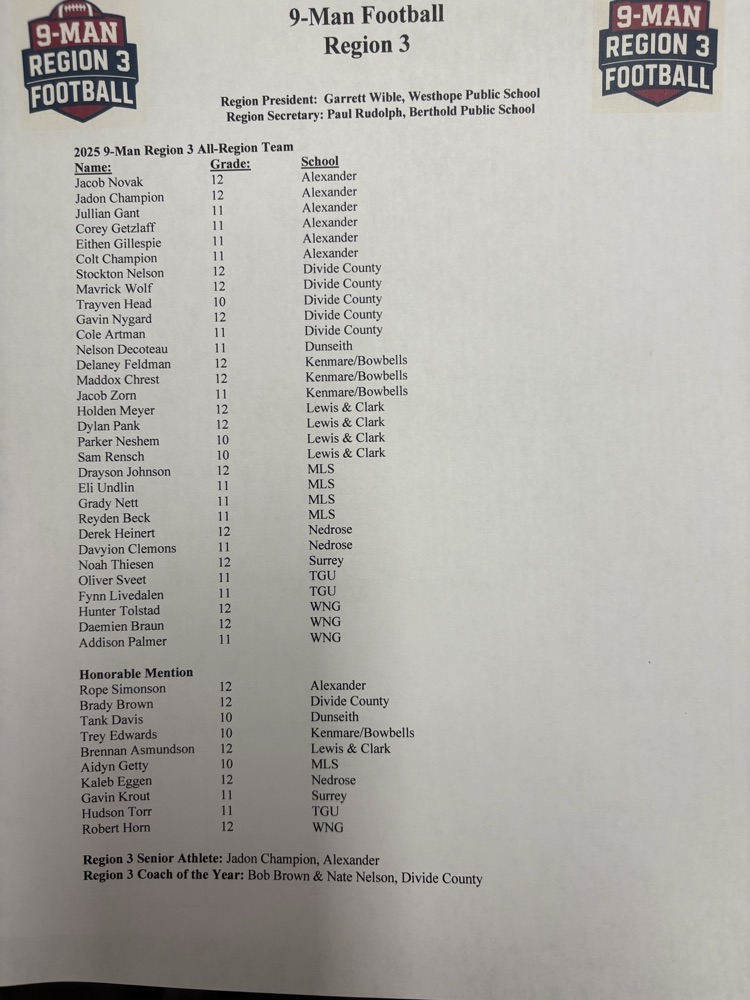 9-MAN REGION 3 FOOTBALL

9-Man Football
Region 3

9-MAN REGION 3 FOOTBALL

Region President: Garrett Wible, Westhope Public School
Region Secretary: Paul Rudolph, Berthold Public School

2025 9-Man Region 3 All-Region Team

| Name: | Grade: | School |
|---|---|---|
| Jacob Novak | 12 | Alexander |
| Jadon Champion | 12 | Alexander |
| Jullian Gant | 11 | Alexander |
| Corey Getzlaff | 11 | Alexander |
| Eithen Gillespie | 11 | Alexander |
| Colt Champion | 11 | Alexander |
| Stockton Nelson | 12 | Divide County |
| Mavrick Wolf | 12 | Divide County |
| Trayven Head | 10 | Divide County |
| Gavin Nygard | 12 | Divide County |
| Cole Artman | 11 | Divide County |
| Nelson Decoteau | 11 | Dunseith |
| Delaney Feldman | 12 | Kenmare/Bowbells |
| Maddox Chrest | 12 | Kenmare/Bowbells |
| Jacob Zorn | 11 | Kenmare/Bowbells |
| Holden Meyer | 12 | Lewis & Clark |
| Dylan Pank | 12 | Lewis & Clark |
| Parker Neshem | 10 | Lewis & Clark |
| Sam Rensch | 10 | Lewis & Clark |
| Drayson Johnson | 12 | MLS |
| Eli Undlin | 11 | MLS |
| Grady Nett | 11 | MLS |
| Reyden Beck | 11 | MLS |
| Derek Heinert | 12 | Nedrose |
| Davyion Clemons | 11 | Nedrose |
| Noah Thiesen | 12 | Surrey |
| Oliver Sveet | 11 | TGU |
| Fynn Livedalen | 11 | TGU |
| Hunter Tolstad | 12 | WNG |
| Daemien Braun | 12 | WNG |
| Addison Palmer | 11 | WNG |

Honorable Mention

| | | |
|---|---|---|
| Rope Simonson | 12 | Alexander |
| Brady Brown | 12 | Divide County |
| Tank Davis | 10 | Dunseith |
| Trey Edwards | 10 | Kenmare/Bowbells |
| Brennan Asmundson | 12 | Lewis & Clark |
| Aidyn Getty | 10 | MLS |
| Kaleb Eggen | 12 | Nedrose |
| Gavin Krout | 11 | Surrey |
| Hudson Torr | 11 | TGU |
| Robert Horn | 12 | WNG |

Region 3 Senior Athlete: Jadon Champion, Alexander
Region 3 Coach of the Year: Bob Brown & Nate Nelson, Divide County